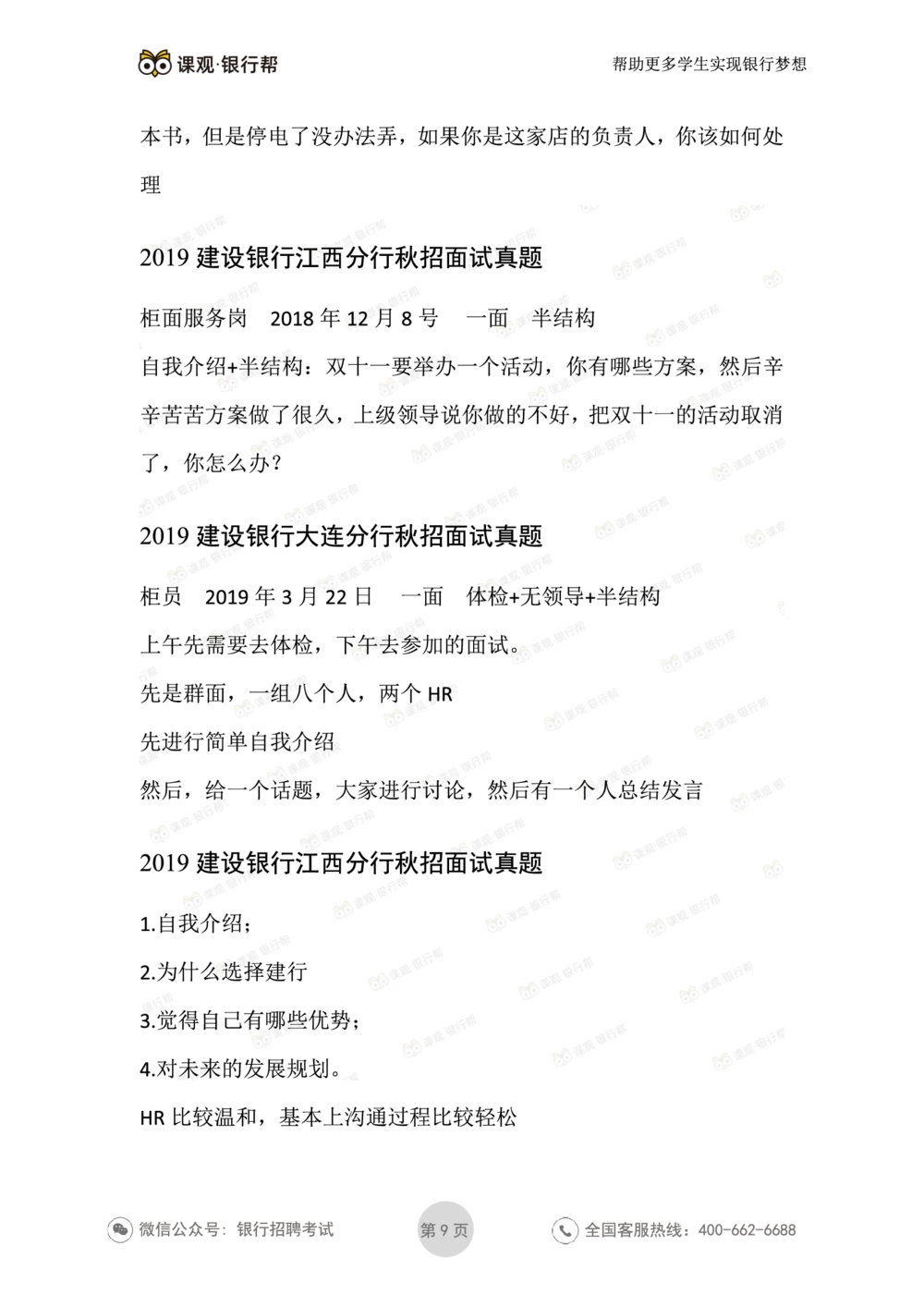 课观·银行帮

帮助更多学生实现银行梦想

本书，但是停电了没办法弄，如果你是这家店的负责人，你该如何处理

2019 建设银行江西分行秋招面试真题

柜面服务岗 2018 年 12 月 8 号 一面 半结构

自我介绍+半结构：双十一要举办一个活动，你有哪些方案，然后辛辛苦苦方案做了很久，上级领导说你做的不好，把双十一的活动取消了，你怎么办？

2019 建设银行大连分行秋招面试真题

柜员 2019 年 3 月 22 日 一面 体检+无领导+半结构

上午先需要去体检，下午去参加的面试。

先是群面，一组八个人，两个 HR

先进行简单自我介绍

然后，给一个话题，大家进行讨论，然后有一个人总结发言

2019 建设银行江西分行秋招面试真题

1.自我介绍；

2.为什么选择建行

3.觉得自己有哪些优势；

4.对未来的发展规划。

HR 比较温和，基本上沟通过程比较轻松

微信公众号：银行招聘考试

第 9 页

全国客服热线：400-662-6688